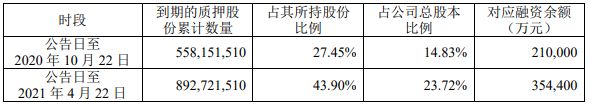 | 时段 | 到期的质押股份累计数量 | 占其所持股份比例 | 占公司总股本比例 | 对应融资余额（万元） |
|---|---|---|---|---|
| 公告日至 2020 年 10 月 22 日 | 558,151,510 | 27.45% | 14.83% | 210,000 |
| 公告日至 2021 年 4 月 22 日 | 892,721,510 | 43.90% | 23.72% | 354,400 |